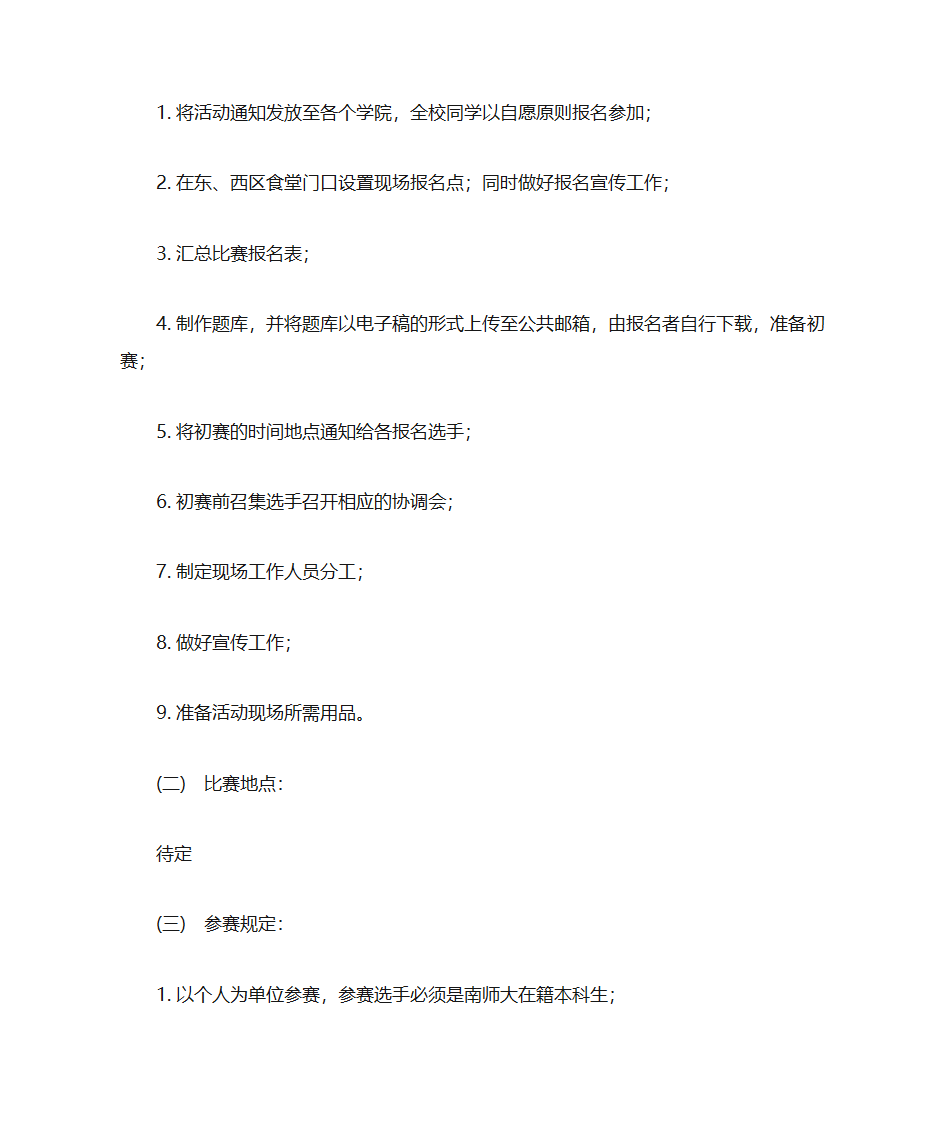 1. 将活动通知发放至各个学院，全校同学以自愿原则报名参加；

2. 在东、西区食堂门口设置现场报名点；同时做好报名宣传工作；

3. 汇总比赛报名表；

4. 制作题库，并将题库以电子稿的形式上传至公共邮箱，由报名者自行下载，准备初赛；

5. 将初赛的时间地点通知给各报名选手；

6. 初赛前召集选手召开相应的协调会；

7. 制定现场工作人员分工；

8. 做好宣传工作；

9. 准备活动现场所需用品。

(二)　比赛地点：

待定

(三)　参赛规定：

1. 以个人为单位参赛，参赛选手必须是南师大在籍本科生；